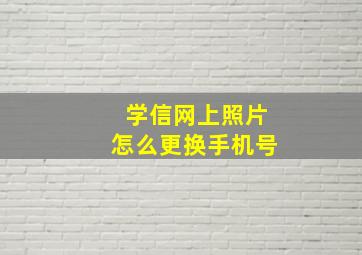 学信网上照片
怎么更换手机号